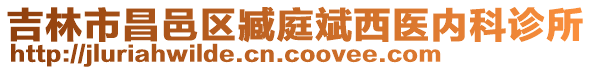 吉林市昌邑区臧庭斌西医内科诊所
http://jluriahwilde.cn.coovee.com